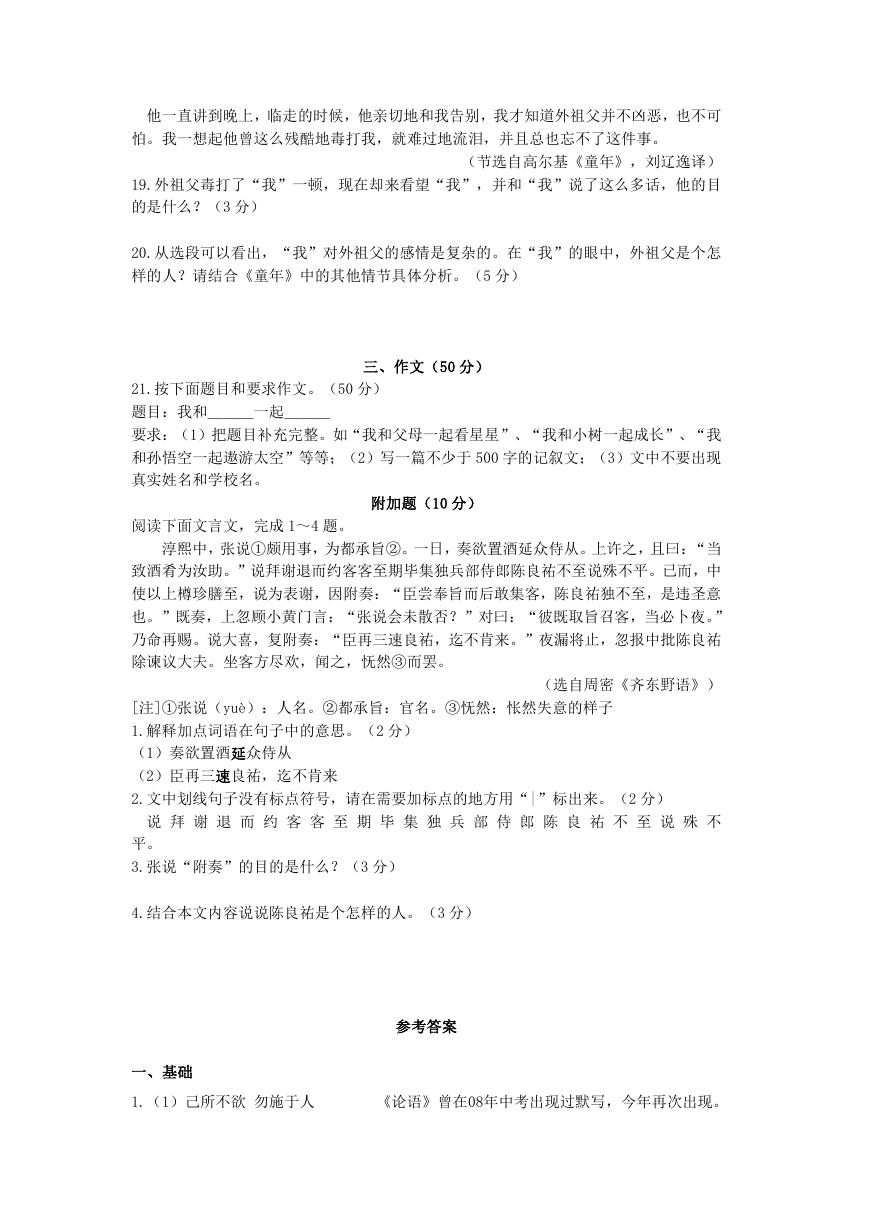 他一直讲到晚上，临走的时候，他亲切地和我告别，我才知道外祖父并不凶恶，也不可怕。我一想起他曾这么残酷地毒打我，就难过地流泪，并且总也忘不了这件事。

（节选自高尔基《童年》，刘辽逸译）

19.外祖父毒打了“我”一顿，现在却来看望“我”，并和“我”说了这么多话，他的目的是什么？（3分）

20.从选段可以看出，“我”对外祖父的感情是复杂的。在“我”的眼中，外祖父是个怎样的人？请结合《童年》中的其他情节具体分析。（5分）

三、作文（50分）

21.按下面题目和要求作文。（50分）

题目：我和______一起______

要求：（1）把题目补充完整。如“我和父母一起看星星”、“我和小树一起成长”、“我和孙悟空一起遨游太空”等等；（2）写一篇不少于500字的记叙文；（3）文中不要出现真实姓名和学校名。

附加题（10分）

阅读下面文言文，完成1～4题。

淳熙中，张说①颇用事，为都承旨②。一日，奏欲置酒延众侍从。上许之，且曰：“当致酒肴为汝助。”说拜谢退而约客客至期毕集独兵部侍郎陈良祐不至说殊不平。已而，中使以上樽珍膳至，说为表谢，因附奏：“臣尝奉旨而后敢集客，陈良祐独不至，是违圣意也。”既奏，上忽顾小黄门言：“张说会未散否？”对曰：“彼既取旨召客，当必卜夜。”乃命再赐。说大喜，复附奏：“臣再三速良祐，迄不肯来。”夜漏将止，忽报中批陈良祐除谏议大夫。坐客方尽欢，闻之，怃然③而罢。

（选自周密《齐东野语》）

[注]①张说（yuè）：人名。②都承旨：官名。③怃然：怅然失意的样子

1.解释加点词语在句子中的意思。（2分）

（1）奏欲置酒延众侍从

（2）臣再三速良祐，迄不肯来

2.文中划线句子没有标点符号，请在需要加标点的地方用“|”标出来。（2分）

说拜谢退而约客客至期毕集独兵部侍郎陈良祐不至说殊不平。

3.张说“附奏”的目的是什么？（3分）

4.结合本文内容说说陈良祐是个怎样的人。（3分）

参考答案

一、基础

1.（1）己所不欲 勿施于人 《论语》曾在08年中考出现过默写，今年再次出现。